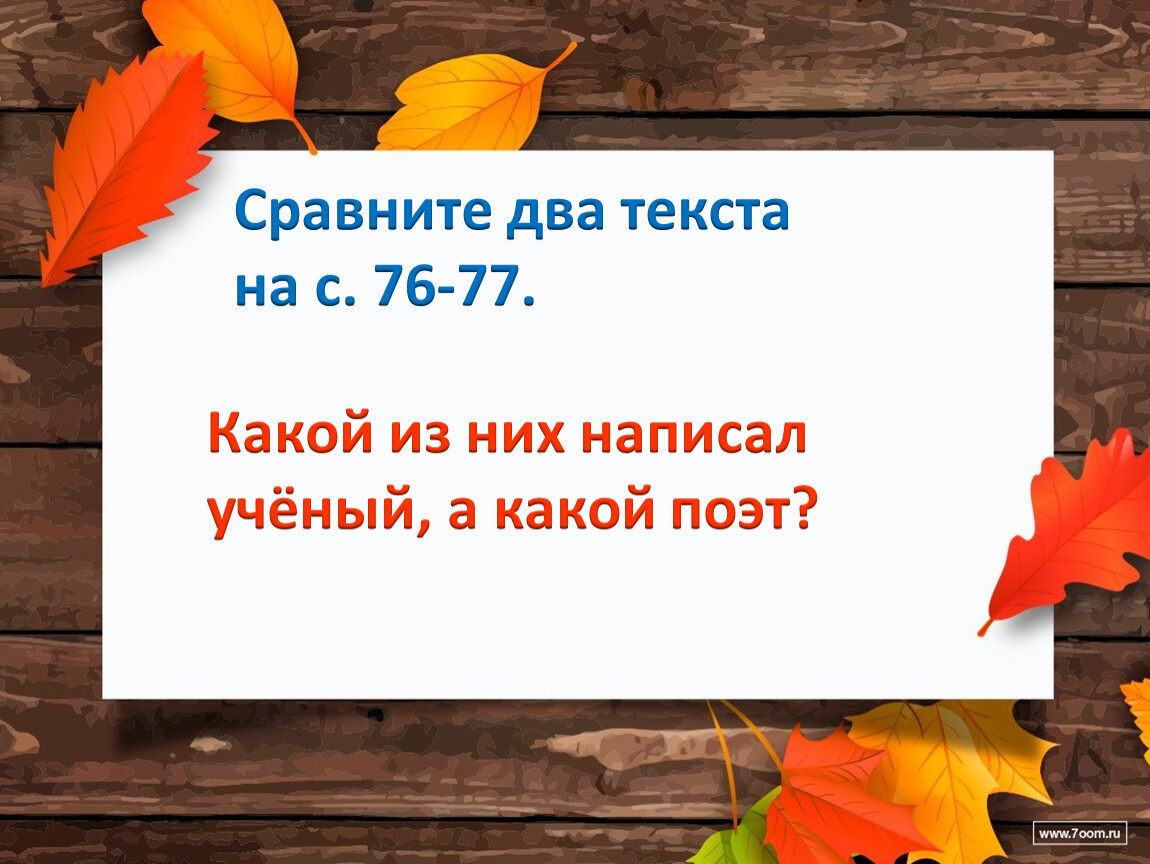 Сравните два текста на с. 76-77.

Какой из них написал учёный, а какой поэт?

www.7oom.ru